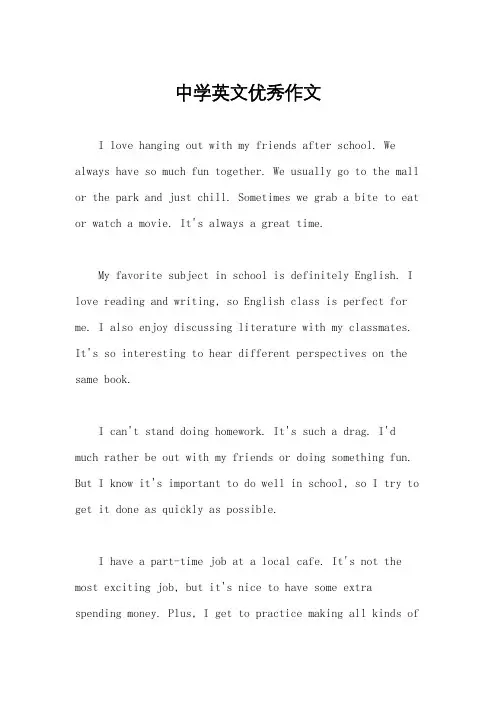 中学英文优秀作文

I love hanging out with my friends after school. We always have so much fun together. We usually go to the mall or the park and just chill. Sometimes we grab a bite to eat or watch a movie. It's always a great time.

My favorite subject in school is definitely English. I love reading and writing, so English class is perfect for me. I also enjoy discussing literature with my classmates. It's so interesting to hear different perspectives on the same book.

I can't stand doing homework. It's such a drag. I'd much rather be out with my friends or doing something fun. But I know it's important to do well in school, so I try to get it done as quickly as possible.

I have a part-time job at a local cafe. It's not the most exciting job, but it's nice to have some extra spending money. Plus, I get to practice making all kinds of